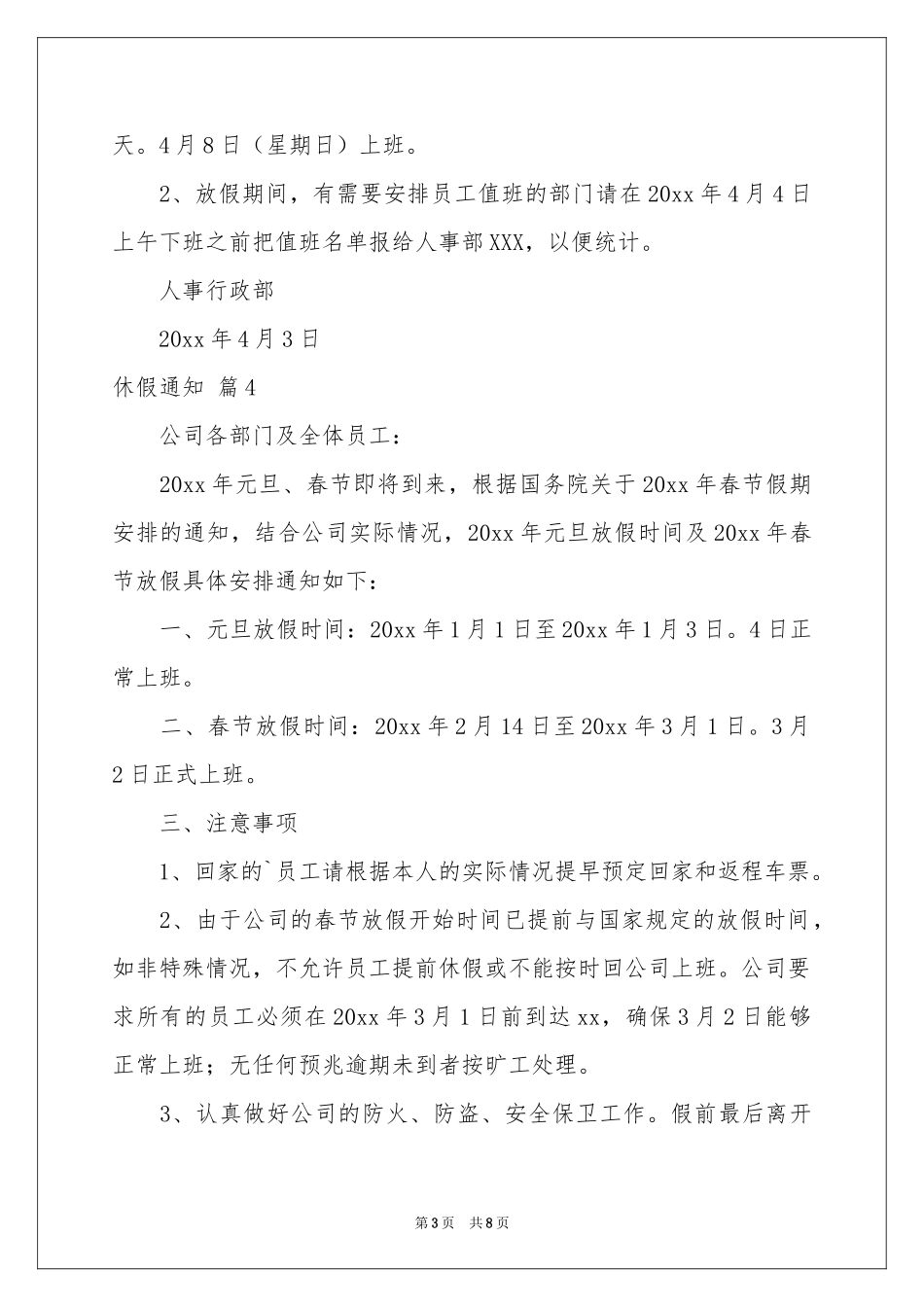 天。4月8日（星期日）上班。

2、放假期间，有需要安排员工值班的部门请在20xx年4月4日上午下班之前把值班名单报给人事部XXX，以便统计。

人事行政部

20xx年4月3日

休假通知 篇4

公司各部门及全体员工：

20xx年元旦、春节即将到来，根据国务院关于20xx年春节假期安排的通知，结合公司实际情况，20xx年元旦放假时间及20xx年春节放假具体安排通知如下：

一、元旦放假时间：20xx年1月1日至20xx年1月3日。4日正常上班。

二、春节放假时间：20xx年2月14日至20xx年3月1日。3月2日正式上班。

三、注意事项

1、回家的`员工请根据本人的实际情况提早预定回家和返程车票。

2、由于公司的春节放假开始时间已提前与国家规定的放假时间，如非特殊情况，不允许员工提前休假或不能按时回公司上班。公司要求所有的员工必须在20xx年3月1日前到达xx，确保3月2日能够正常上班；无任何预兆逾期未到者按旷工处理。

3、认真做好公司的防火、防盗、安全保卫工作。假前最后离开

第3页 共8页